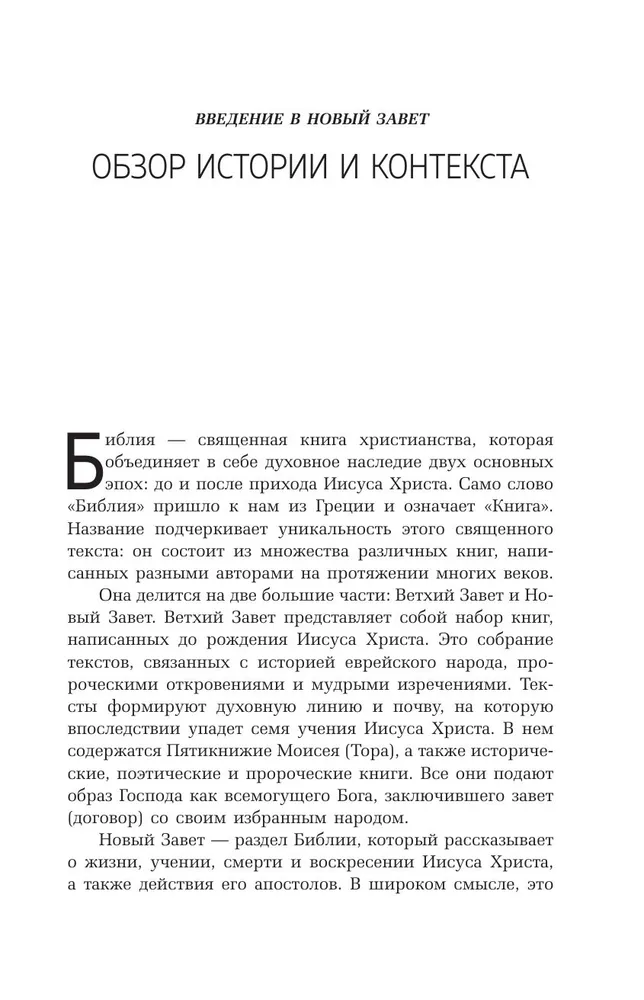 ВВЕДЕНИЕ В НОВЫЙ ЗАВЕТ

ОБЗОР ИСТОРИИ И КОНТЕКСТА

Библия — священная книга христианства, которая объединяет в себе духовное наследие двух основных эпох: до и после прихода Иисуса Христа. Само слово «Библия» пришло к нам из Греции и означает «Книга». Название подчеркивает уникальность этого священного текста: он состоит из множества различных книг, написанных разными авторами на протяжении многих веков.

Она делится на две большие части: Ветхий Завет и Новый Завет. Ветхий Завет представляет собой набор книг, написанных до рождения Иисуса Христа. Это собрание текстов, связанных с историей еврейского народа, пророческими откровениями и мудрыми изречениями. Тексты формируют духовную линию и почву, на которую впоследствии упадет семя учения Иисуса Христа. В нем содержатся Пятикнижие Моисея (Тора), а также исторические, поэтические и пророческие книги. Все они подают образ Господа как всемогущего Бога, заключившего завет (договор) со своим избранным народом.

Новый Завет — раздел Библии, который рассказывает о жизни, учении, смерти и воскресении Иисуса Христа, а также действия его апостолов. В широком смысле, это